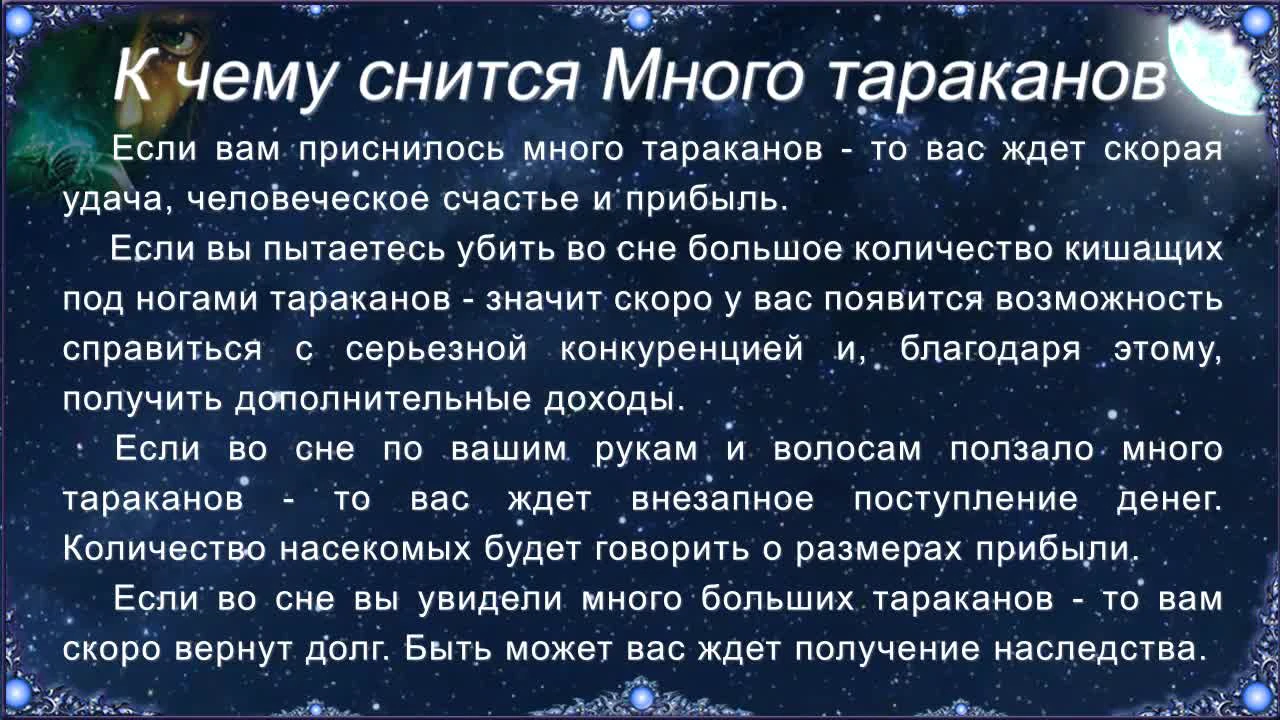 К чему снится Много тараканов

Если вам приснилось много тараканов - то вас ждет скорая удача, человеческое счастье и прибыль.

Если вы пытаетесь убить во сне большое количество кишащих под ногами тараканов - значит скоро у вас появится возможность справиться с серьезной конкуренцией и, благодаря этому, получить дополнительные доходы.

Если во сне по вашим рукам и волосам ползало много тараканов - то вас ждет внезапное поступление денег. Количество насекомых будет говорить о размерах прибыли.

Если во сне вы увидели много больших тараканов - то вам скоро вернут долг. Быть может вас ждет получение наследства.